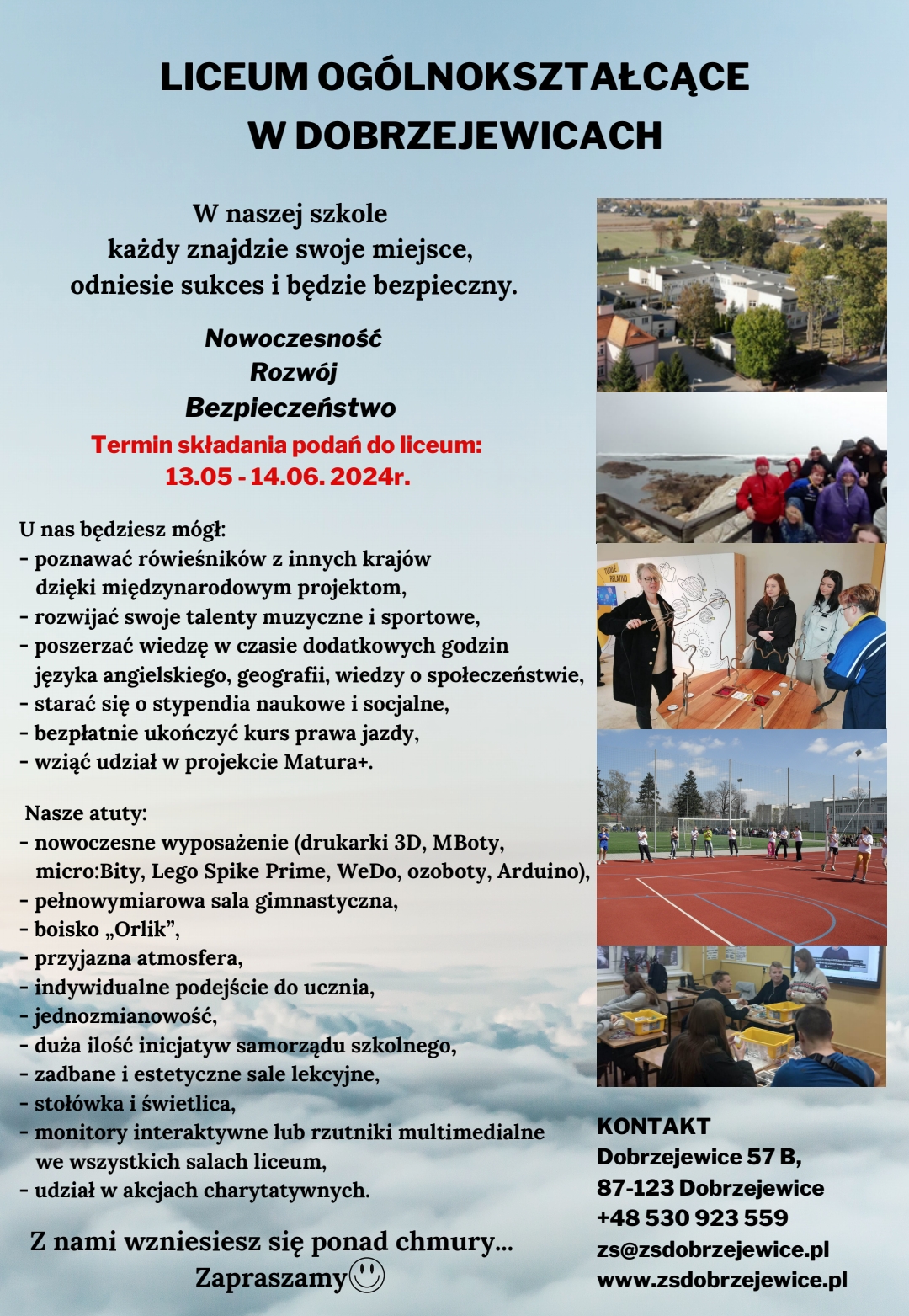 LICEUM OGÓLNOKSZTAŁCĄCE
W DOBRZEJEWICACH

W naszej szkole
każdy znajdzie swoje miejsce,
odniesie sukces i będzie bezpieczny.

Nowoczesność
Rozwój
Bezpieczeństwo

Termin składania podań do liceum:
13.05 - 14.06. 2024r.

U nas będziesz mógł:
- poznawać rówieśników z innych krajów dzięki międzynarodowym projektom,
- rozwijać swoje talenty muzyczne i sportowe,
- poszerzać wiedzę w czasie dodatkowych godzin języka angielskiego, geografii, wiedzy o społeczeństwie,
- starać się o stypendia naukowe i socjalne,
- bezpłatnie ukończyć kurs prawa jazdy,
- wziąć udział w projekcie Matura+.

Nasze atuty:
- nowoczesne wyposażenie (drukarki 3D, MBoty, micro:Bity, Lego Spike Prime, WeDo, ozoboty, Arduino),
- pełnowymiarowa sala gimnastyczna,
- boisko „Orlik”,
- przyjazna atmosfera,
- indywidualne podejście do ucznia,
- jednozmianowość,
- duża ilość inicjatyw samorządu szkolnego,
- zadbane i estetyczne sale lekcyjne,
- stołówka i świetlica,
- monitory interaktywne lub rzutniki multimedialne we wszystkich salach liceum,
- udział w akcjach charytatywnych.

Z nami wzniesiesz się ponad chmury...
Zapraszamy

KONTAKT
Dobrzejewice 57 B,
87-123 Dobrzejewice
+48 530 923 559
zs@zsdobrzejewice.pl
www.zsdobrzejewice.pl